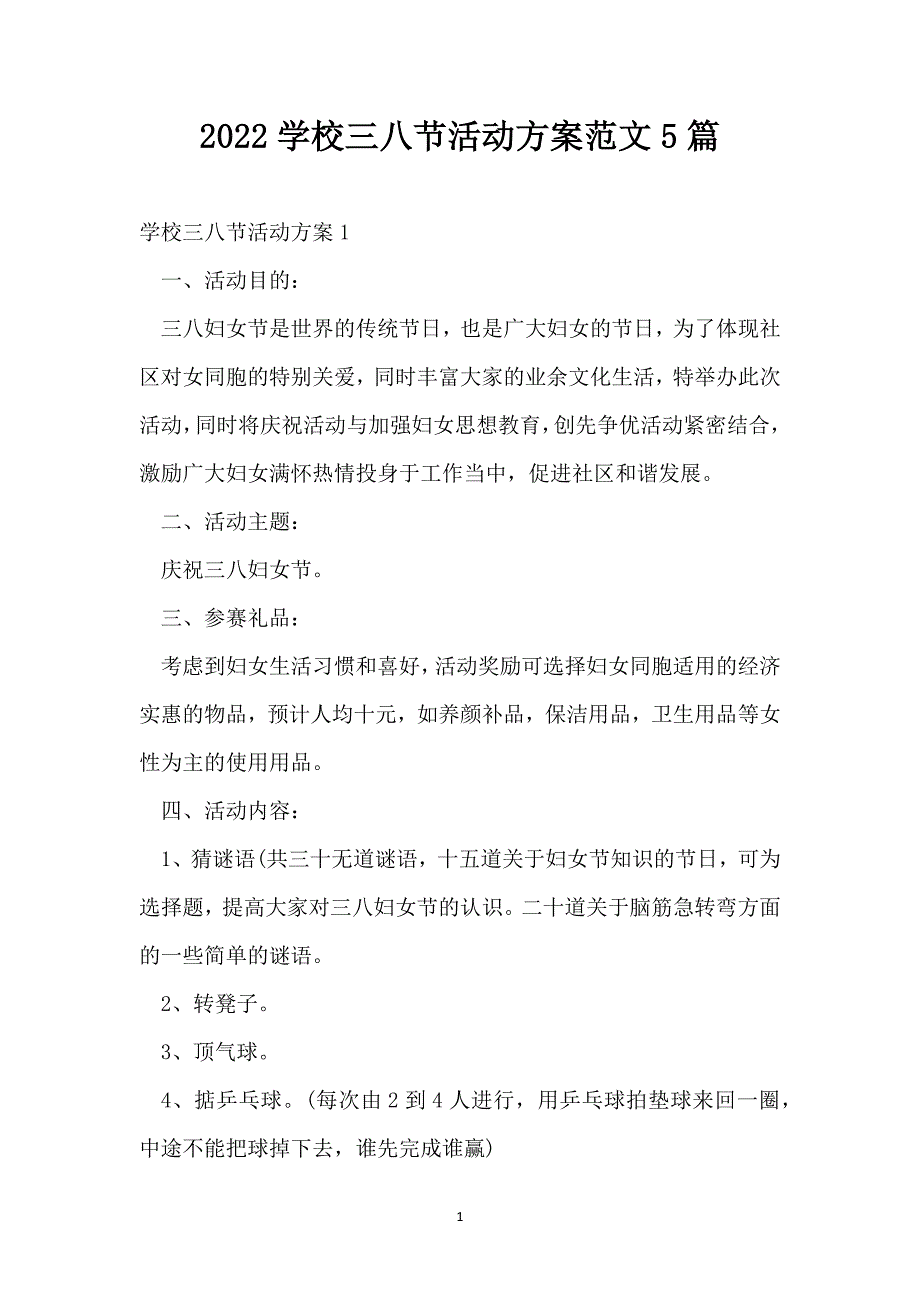 2022 学校三八节活动方案范文 5 篇

学校三八节活动方案 1

一、活动目的：

三八妇女节是世界的传统节日，也是广大妇女的节日，为了体现社区对女同胞的特别关爱，同时丰富大家的业余文化生活，特举办此次活动，同时将庆祝活动与加强妇女思想教育，创先争优活动紧密结合，激励广大妇女满怀热情投身于工作当中，促进社区和谐发展。

二、活动主题：

庆祝三八妇女节。

三、参赛礼品：

考虑到妇女生活习惯和喜好，活动奖励可选择妇女同胞适用的经济实惠的物品，预计人均十元，如养颜补品，保洁用品，卫生用品等女性为主的使用用品。

四、活动内容：

1、猜谜语(共三十无道谜语，十五道关于妇女节知识的节日，可为选择题，提高大家对三八妇女节的认识。二十道关于脑筋急转弯方面的一些简单的谜语。

2、转凳子。

3、顶气球。

4、掂乒乓球。(每次由 2 到 4 人进行，用乒乓球拍垫球来回一圈，中途不能把球掉下去，谁先完成谁赢)

1